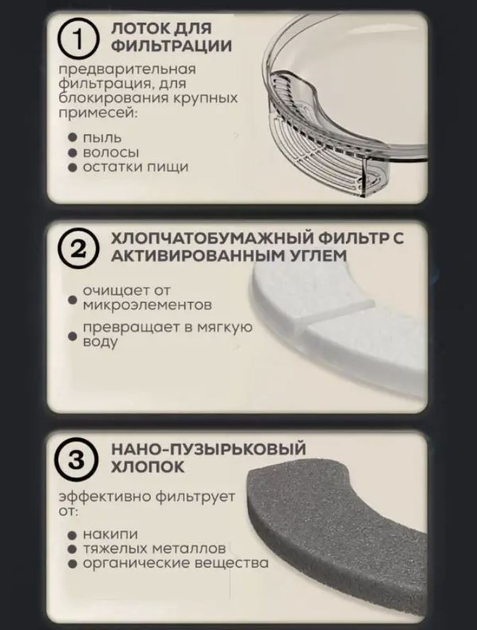 1 ЛОТОК ДЛЯ ФИЛЬТРАЦИИ

предварительная фильтрация, для блокирования крупных примесей:

● пыль
● волосы
● остатки пищи

2 ХЛОПЧАТОБУМАЖНЫЙ ФИЛЬТР С АКТИВИРОВАННЫМ УГЛЕМ

● очищает от микроэлементов
● превращает в мягкую воду

3 НАНО-ПУЗЫРЬКОВЫЙ ХЛОПОК

эффективно фильтрует от:

● накипи
● тяжелых металлов
● органические вещества